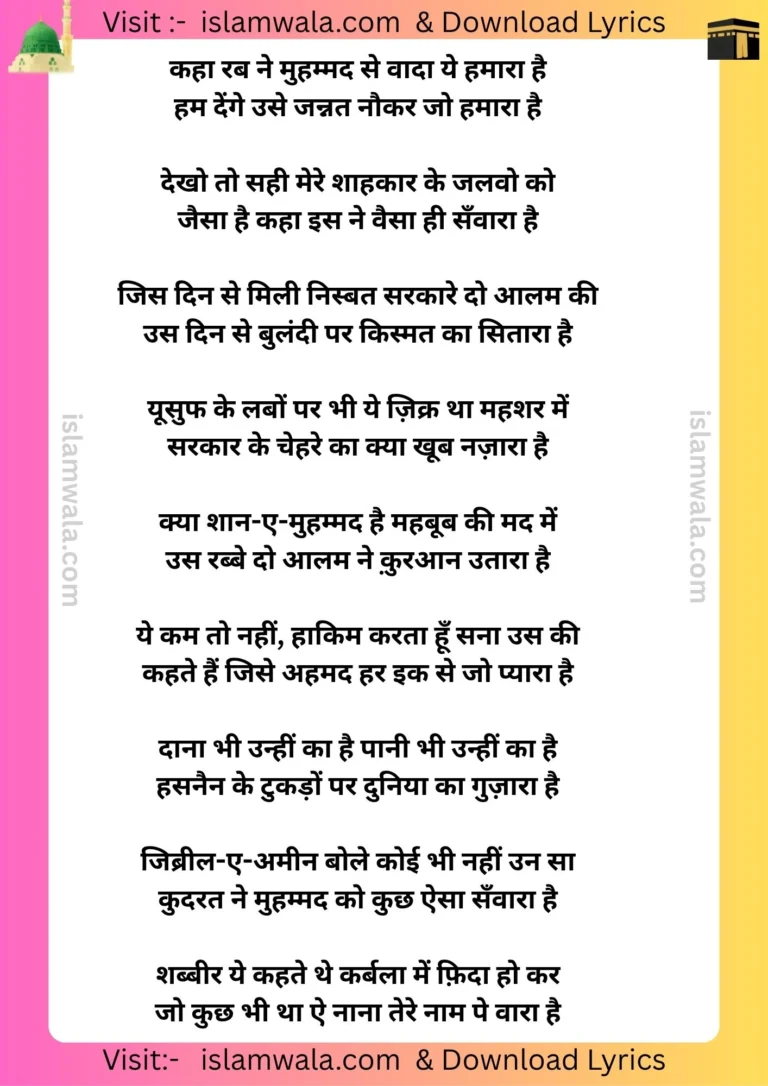 Visit :- islamwala.com & Download Lyrics

कहा रब ने मुहम्मद से वादा ये हमारा है
हम देंगे उसे जन्नत नौकर जो हमारा है

देखो तो सही मेरे शाहकार के जलवो को
जैसा है कहा इस ने वैसा ही सँवारा है

जिस दिन से मिली निस्बत सरकारे दो आलम की
उस दिन से बुलंदी पर किस्मत का सितारा है

यूसुफ के लबों पर भी ये ज़िक्र था महशर में
सरकार के चेहरे का क्या खूब नज़ारा है

क्या शान-ए-मुहम्मद है महबूब की मद में
उस रब्बे दो आलम ने क़ुरआन उतारा है

ये कम तो नहीं, हाकिम करता हूँ सना उस की
कहते हैं जिसे अहमद हर इक से जो प्यारा है

दाना भी उन्हीं का है पानी भी उन्हीं का है
हसनैन के टुकड़ों पर दुनिया का गुज़ारा है

जिब्रील-ए-अमीन बोले कोई भी नहीं उन सा
कुदरत ने मुहम्मद को कुछ ऐसा सँवारा है

शब्बीर ये कहते थे कर्बला में फ़िदा हो कर
जो कुछ भी था ऐ नाना तेरे नाम पे वारा है

islamwala.com

islamwala.com

Visit:- islamwala.com & Download Lyrics